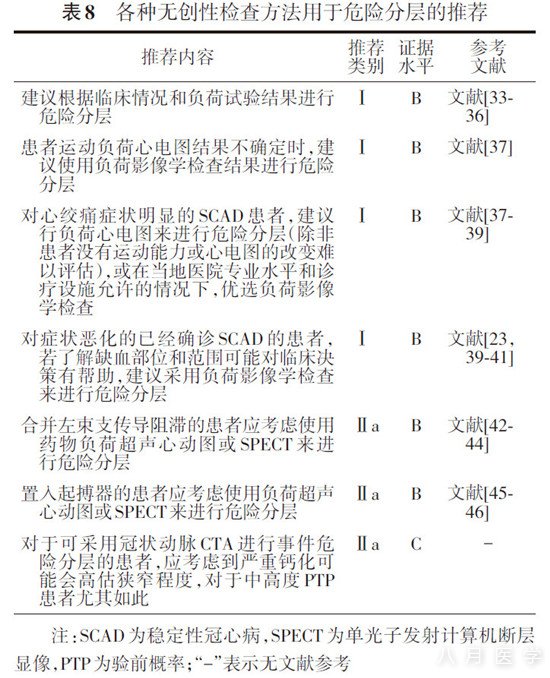 表8 各种无创性检查方法用于危险分层的推荐

| 推荐内容 | 推荐类别 | 证据水平 | 参考文献 |
|---|---|---|---|
| 建议根据临床情况和负荷试验结果进行危险分层 | Ⅰ | B | 文献[33-36] |
| 患者运动负荷心电图结果不确定时，建议使用负荷影像学检查结果进行危险分层 | Ⅰ | B | 文献[37] |
| 对心绞痛症状明显的SCAD患者，建议行负荷心电图来进行危险分层(除非患者没有运动能力或心电图的改变难以评估)，或在当地医院专业水平和诊疗设施允许的情况下，优选负荷影像学检查 | Ⅰ | B | 文献[37-39] |
| 对症状恶化的已经确诊SCAD的患者，若了解缺血部位和范围可能对临床决策有帮助，建议采用负荷影像学检查来进行危险分层 | Ⅰ | B | 文献[23，39-41] |
| 合并左束支传导阻滞的患者应考虑使用药物负荷超声心动图或SPECT来进行危险分层 | Ⅱa | B | 文献[42-44] |
| 置入起搏器的患者应考虑使用负荷超声心动图或SPECT来进行危险分层 | Ⅱa | B | 文献[45-46] |
| 对于可采用冠状动脉CTA进行事件危险分层的患者，应考虑到严重钙化可能会高估狭窄程度，对于中高度PTP患者尤其如此 | Ⅱa | C | - |

注：SCAD为稳定性冠心病，SPECT为单光子发射计算机断层显像，PTP为验前概率；“-”表示无文献参考

八月医学